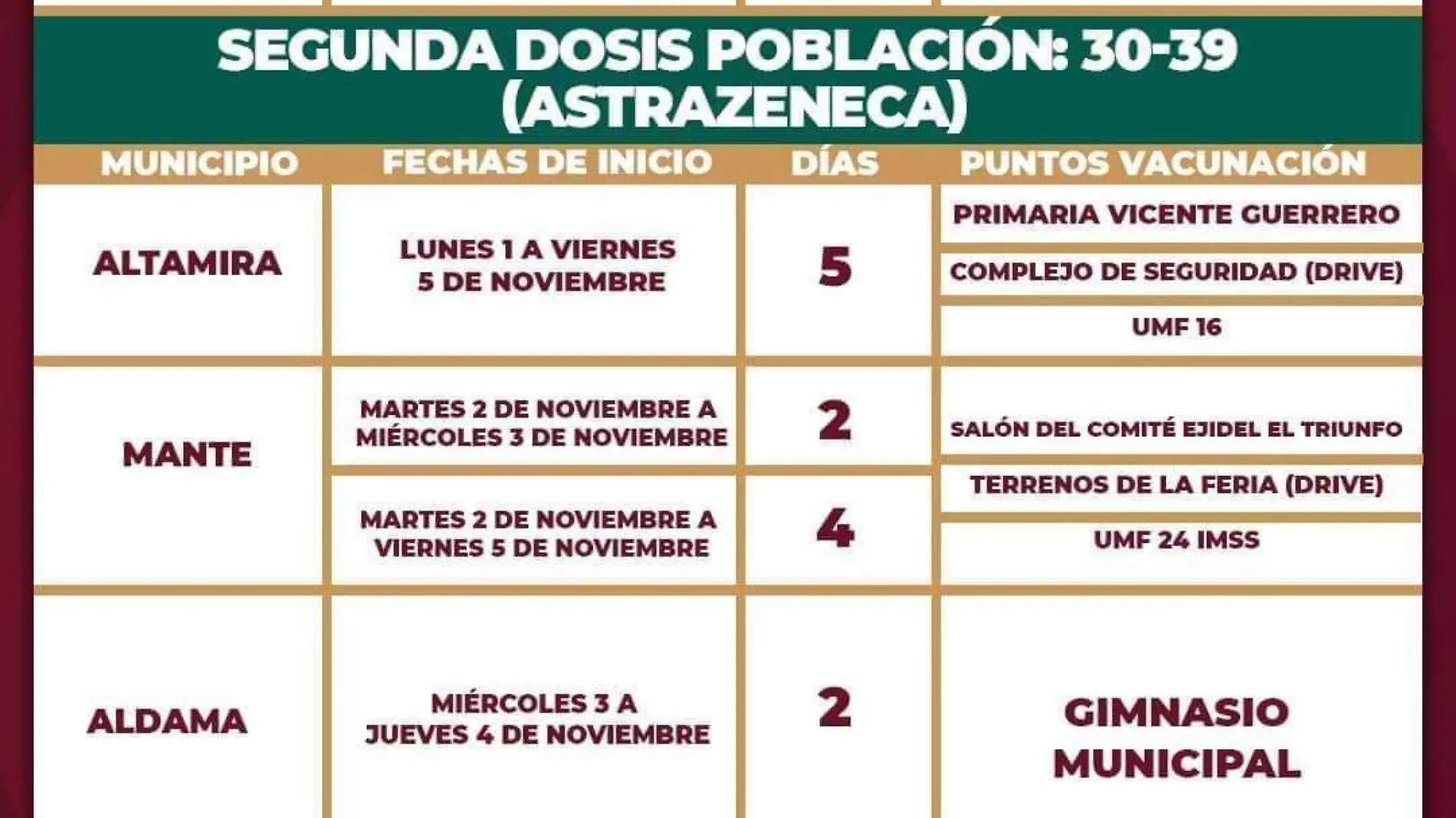 SEGUNDA DOSIS POBLACIÓN: 30-39
(ASTRAZENECA)

| MUNICIPIO | FECHAS DE INICIO | DÍAS | PUNTOS VACUNACIÓN |
|---|---|---|---|
| ALTAMIRA | LUNES 1 A VIERNES 5 DE NOVIEMBRE | 5 | PRIMARIA VICENTE GUERRERO |
| | | | COMPLEJO DE SEGURIDAD (DRIVE) |
| | | | UMF 16 |
| MANTE | MARTES 2 DE NOVIEMBRE A MIÉRCOLES 3 DE NOVIEMBRE | 2 | SALÓN DEL COMITÉ EJIDEL EL TRIUNFO |
| | MARTES 2 DE NOVIEMBRE A VIERNES 5 DE NOVIEMBRE | 4 | TERRENOS DE LA FERIA (DRIVE) |
| | | | UMF 24 IMSS |
| ALDAMA | MIÉRCOLES 3 A JUEVES 4 DE NOVIEMBRE | 2 | GIMNASIO MUNICIPAL |